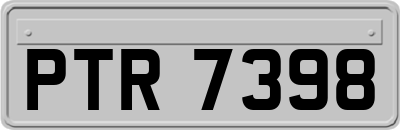 PTR 7398